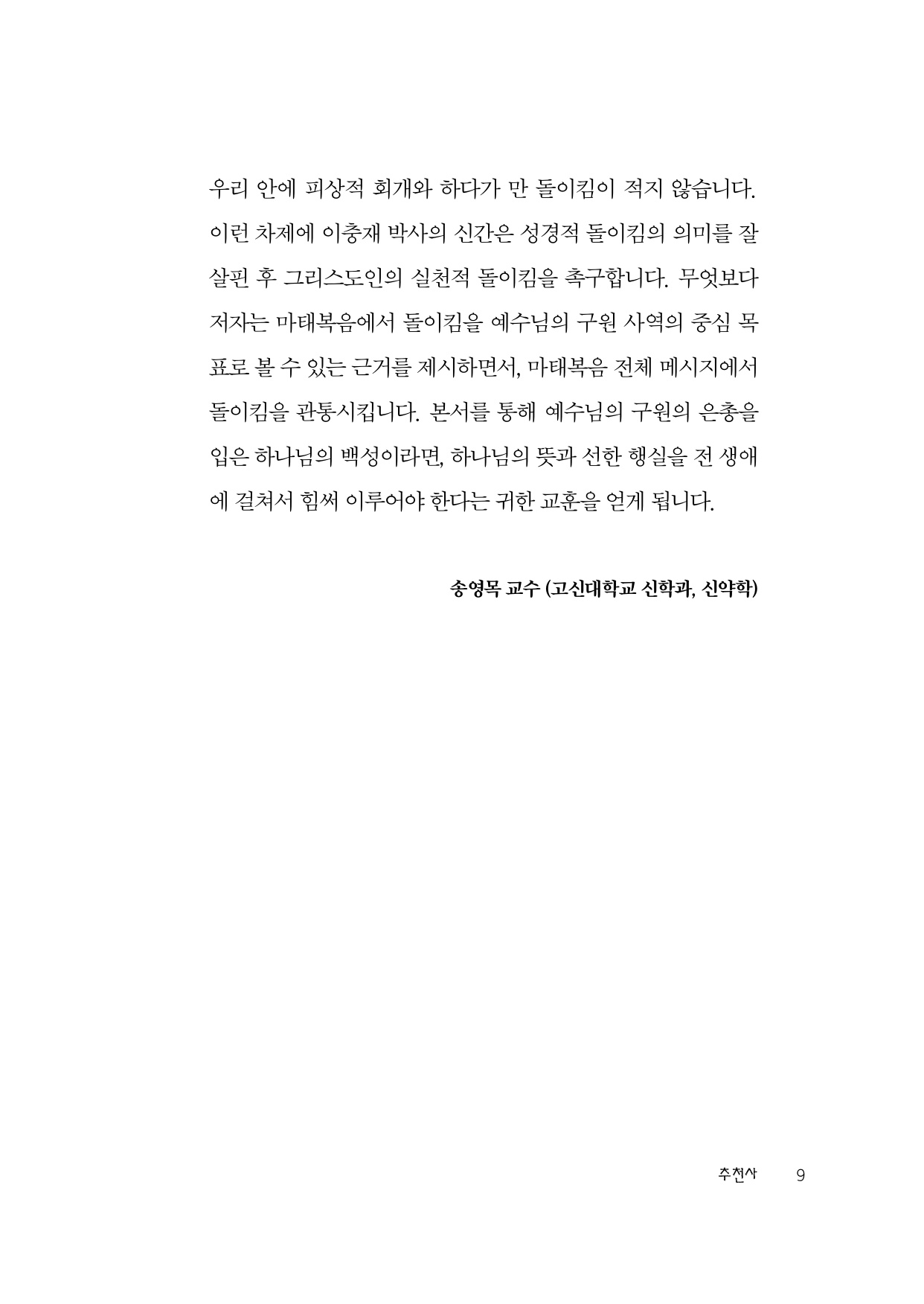 우리 안에 피상적 회개와 하다가 만 돌이킴이 적지 않습니다. 이런 차제에 이충재 박사의 신간은 성경적 돌이킴의 의미를 잘 살핀 후 그리스도인의 실천적 돌이킴을 촉구합니다. 무엇보다 저자는 마태복음에서 돌이킴을 예수님의 구원 사역의 중심 목표로 볼 수 있는 근거를 제시하면서, 마태복음 전체 메시지에서 돌이킴을 관통시킵니다. 본서를 통해 예수님의 구원의 은총을 입은 하나님의 백성이라면, 하나님의 뜻과 선한 행실을 전 생애에 걸쳐서 힘써 이루어야 한다는 귀한 교훈을 얻게 됩니다.

송영목 교수 (고신대학교 신학과, 신약학)

추천사 9